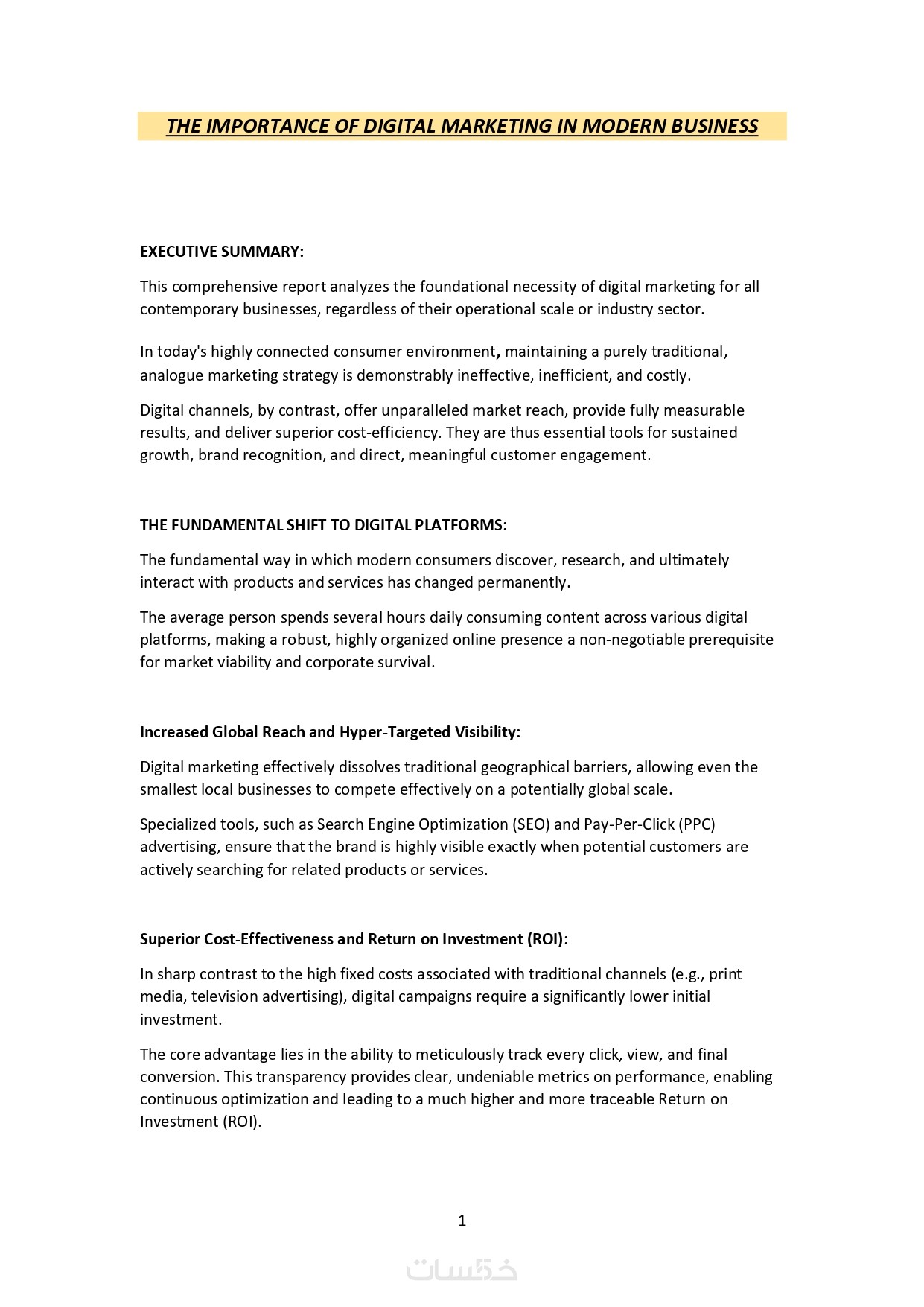 THE IMPORTANCE OF DIGITAL MARKETING IN MODERN BUSINESS

EXECUTIVE SUMMARY:

This comprehensive report analyzes the foundational necessity of digital marketing for all contemporary businesses, regardless of their operational scale or industry sector.

In today's highly connected consumer environment, maintaining a purely traditional, analogue marketing strategy is demonstrably ineffective, inefficient, and costly.

Digital channels, by contrast, offer unparalleled market reach, provide fully measurable results, and deliver superior cost-efficiency. They are thus essential tools for sustained growth, brand recognition, and direct, meaningful customer engagement.

THE FUNDAMENTAL SHIFT TO DIGITAL PLATFORMS:

The fundamental way in which modern consumers discover, research, and ultimately interact with products and services has changed permanently.

The average person spends several hours daily consuming content across various digital platforms, making a robust, highly organized online presence a non-negotiable prerequisite for market viability and corporate survival.

Increased Global Reach and Hyper-Targeted Visibility:

Digital marketing effectively dissolves traditional geographical barriers, allowing even the smallest local businesses to compete effectively on a potentially global scale.

Specialized tools, such as Search Engine Optimization (SEO) and Pay-Per-Click (PPC) advertising, ensure that the brand is highly visible exactly when potential customers are actively searching for related products or services.

Superior Cost-Effectiveness and Return on Investment (ROI):

In sharp contrast to the high fixed costs associated with traditional channels (e.g., print media, television advertising), digital campaigns require a significantly lower initial investment.

The core advantage lies in the ability to meticulously track every click, view, and final conversion. This transparency provides clear, undeniable metrics on performance, enabling continuous optimization and leading to a much higher and more traceable Return on Investment (ROI).

1

خمسات